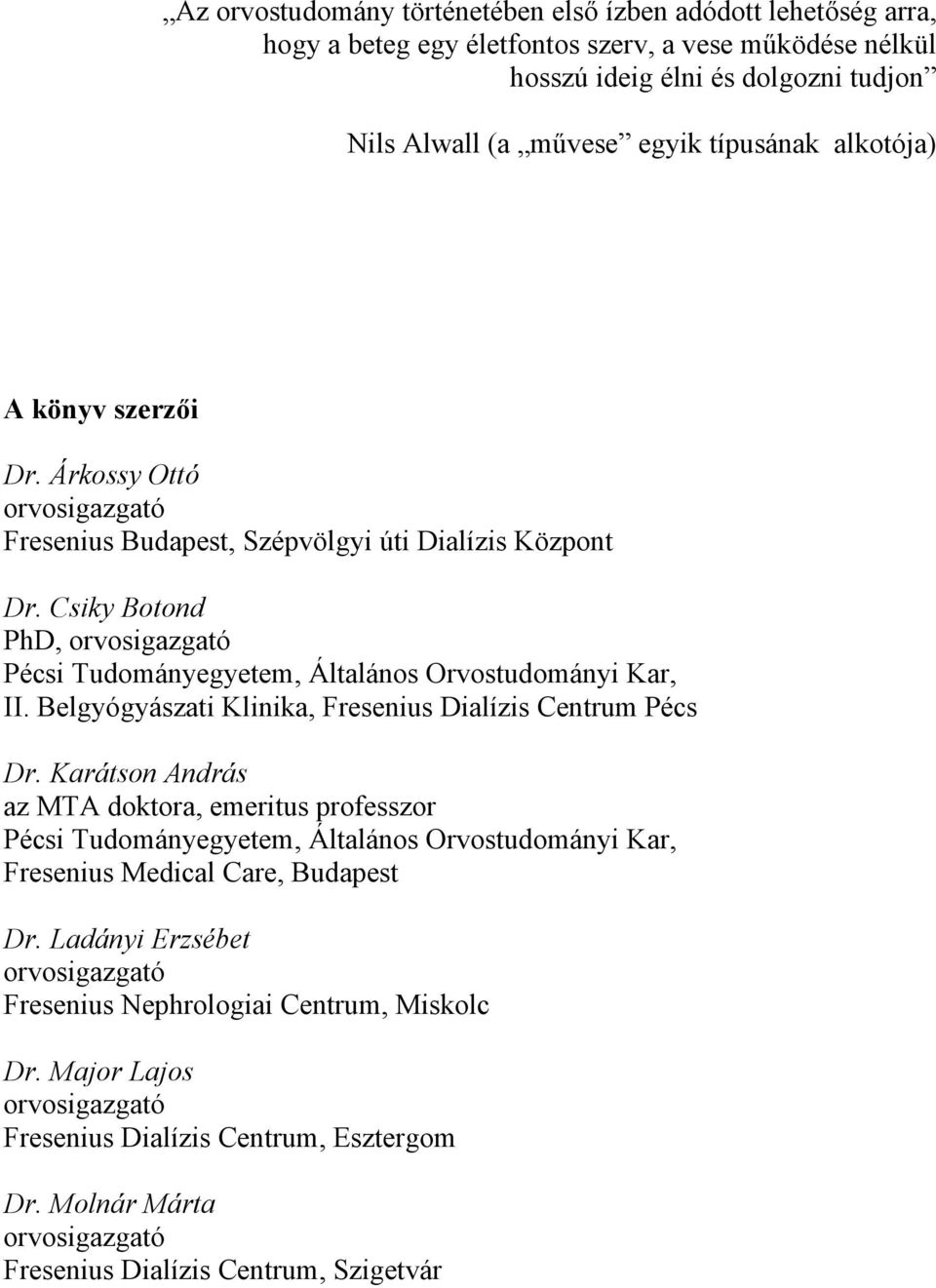 „Az orvostudomány történetében első ízben adódott lehetőség arra, hogy a beteg egy életfontos szerv, a vese működése nélkül hosszú ideig élni és dolgozni tudjon”

Nils Alwall (a „művese” egyik típusának alkotója)

A könyv szerzői

Dr. Árkossy Ottó
orvosigazgató
Fresenius Budapest, Szépvölgyi úti Dialízis Központ

Dr. Csiky Botond
PhD, orvosigazgató
Pécsi Tudományegyetem, Általános Orvostudományi Kar, II. Belgyógyászati Klinika, Fresenius Dialízis Centrum Pécs

Dr. Karátson András
az MTA doktora, emeritus professzor
Pécsi Tudományegyetem, Általános Orvostudományi Kar, Fresenius Medical Care, Budapest

Dr. Ladányi Erzsébet
orvosigazgató
Fresenius Nephrologiai Centrum, Miskolc

Dr. Major Lajos
orvosigazgató
Fresenius Dialízis Centrum, Esztergom

Dr. Molnár Márta
orvosigazgató
Fresenius Dialízis Centrum, Szigetvár